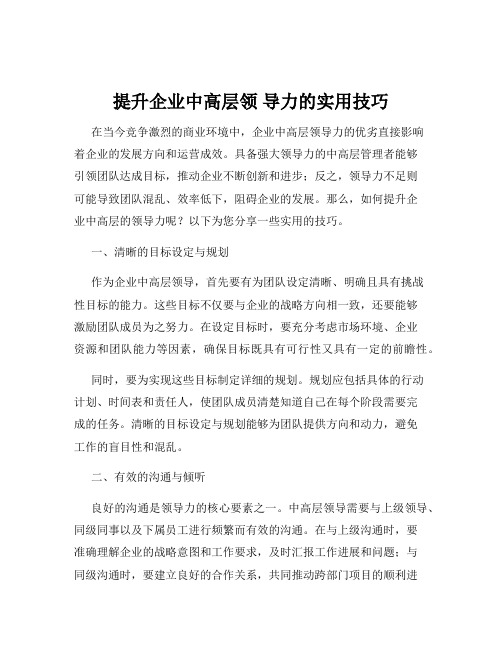 提升企业中高层领 导力的实用技巧

在当今竞争激烈的商业环境中，企业中高层领导力的优劣直接影响着企业的发展方向和运营成效。具备强大领导力的中高层管理者能够引领团队达成目标，推动企业不断创新和进步；反之，领导力不足则可能导致团队混乱、效率低下，阻碍企业的发展。那么，如何提升企业中高层的领导力呢？以下为您分享一些实用的技巧。

一、清晰的目标设定与规划

作为企业中高层领导，首先要有为团队设定清晰、明确且具有挑战性目标的能力。这些目标不仅要与企业的战略方向相一致，还要能够激励团队成员为之努力。在设定目标时，要充分考虑市场环境、企业资源和团队能力等因素，确保目标既具有可行性又具有一定的前瞻性。

同时，要为实现这些目标制定详细的规划。规划应包括具体的行动计划、时间表和责任人，使团队成员清楚知道自己在每个阶段需要完成的任务。清晰的目标设定与规划能够为团队提供方向和动力，避免工作的盲目性和混乱。

二、有效的沟通与倾听

良好的沟通是领导力的核心要素之一。中高层领导需要与上级领导、同级同事以及下属员工进行频繁而有效的沟通。在与上级沟通时，要准确理解企业的战略意图和工作要求，及时汇报工作进展和问题；与同级沟通时，要建立良好的合作关系，共同推动跨部门项目的顺利进